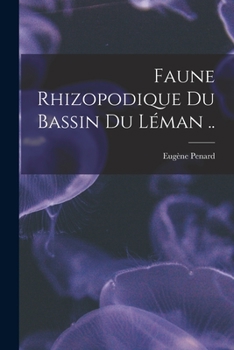 Faune Rhizopodique Du Bassin Du Léman ..

Eugène Penard